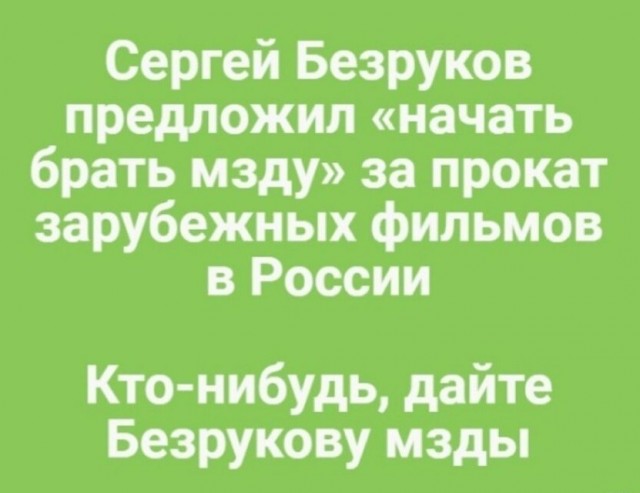 Сергей Безруков предложил «начать брать мзду» за прокат зарубежных фильмов в России

Кто-нибудь, дайте Безрукову мзды